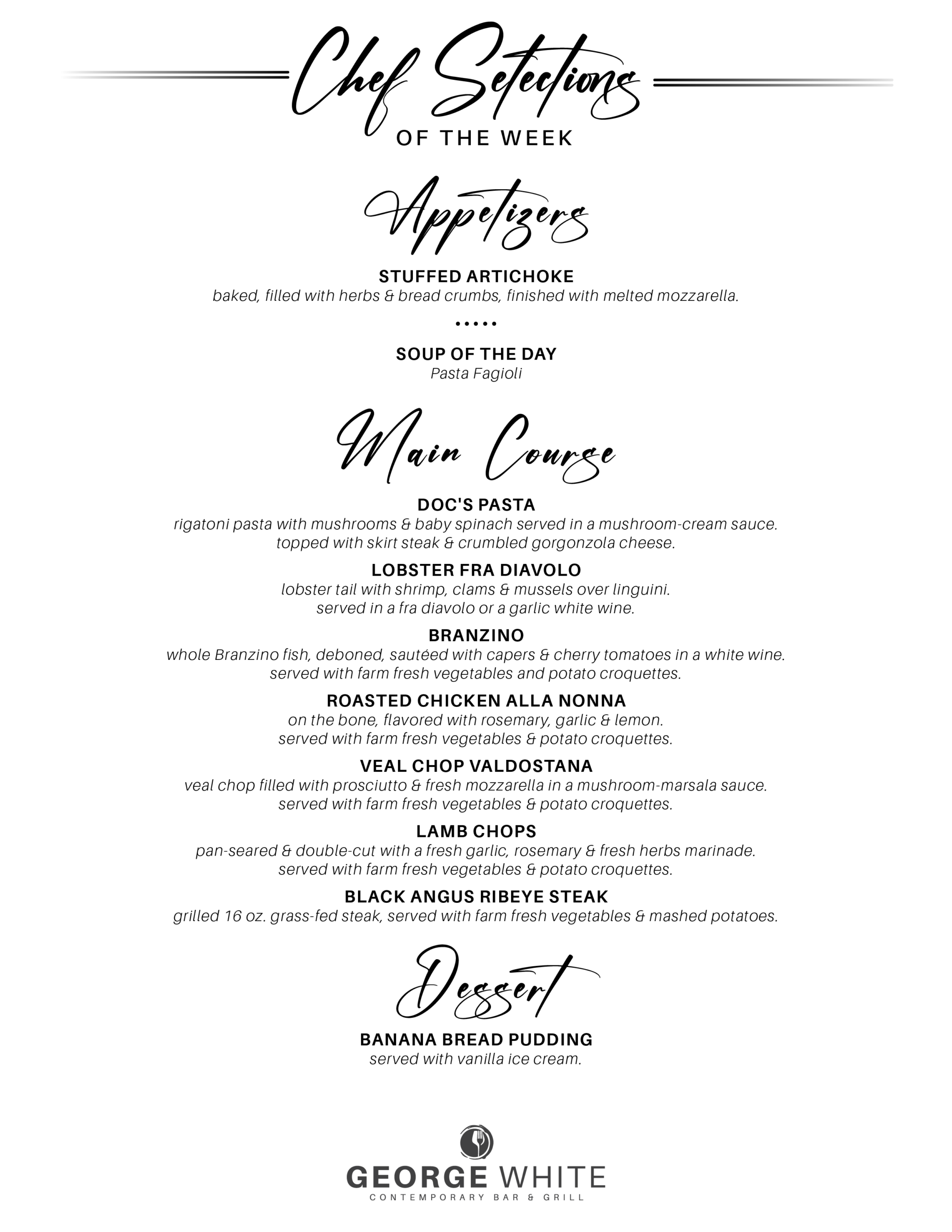 Chef Selections
OF THE WEEK

Appetizers

STUFFED ARTICHOKE
baked, filled with herbs & bread crumbs, finished with melted mozzarella.

•••••

SOUP OF THE DAY
Pasta Fagioli

Main Course

DOC'S PASTA
rigatoni pasta with mushrooms & baby spinach served in a mushroom-cream sauce. topped with skirt steak & crumbled gorgonzola cheese.

LOBSTER FRA DIAVOLO
lobster tail with shrimp, clams & mussels over linguini. served in a fra diavolo or a garlic white wine.

BRANZINO
whole Branzino fish, deboned, sautéed with capers & cherry tomatoes in a white wine. served with farm fresh vegetables and potato croquettes.

ROASTED CHICKEN ALLA NONNA
on the bone, flavored with rosemary, garlic & lemon. served with farm fresh vegetables & potato croquettes.

VEAL CHOP VALDOSTANA
veal chop filled with prosciutto & fresh mozzarella in a mushroom-marsala sauce. served with farm fresh vegetables & potato croquettes.

LAMB CHOPS
pan-seared & double-cut with a fresh garlic, rosemary & fresh herbs marinade. served with farm fresh vegetables & potato croquettes.

BLACK ANGUS RIBEYE STEAK
grilled 16 oz. grass-fed steak, served with farm fresh vegetables & mashed potatoes.

Dessert

BANANA BREAD PUDDING
served with vanilla ice cream.

GEORGE WHITE
CONTEMPORARY BAR & GRILL